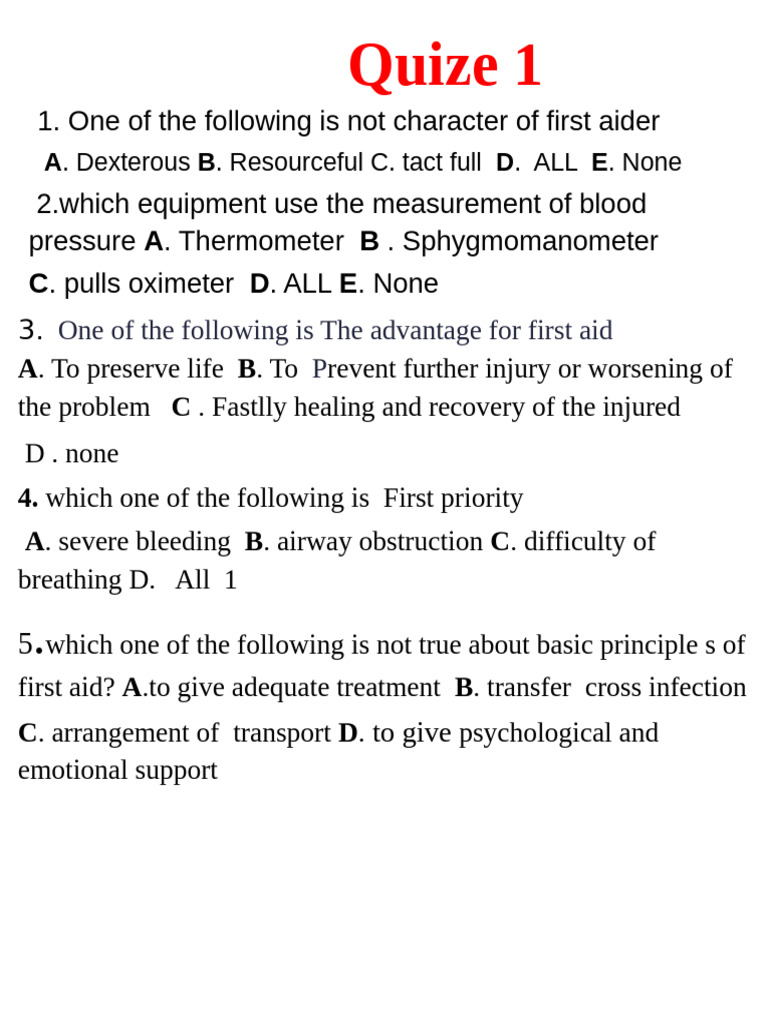 Quize 1

1. One of the following is not character of first aider

A. Dexterous B. Resourceful C. tact full D. ALL E. None

2.which equipment use the measurement of blood pressure A. Thermometer B . Sphygmomanometer C. pulls oximeter D. ALL E. None

3. One of the following is The advantage for first aid A. To preserve life B. To Prevent further injury or worsening of the problem C . Fastlly healing and recovery of the injured

D . none

4. which one of the following is First priority

A. severe bleeding B. airway obstruction C. difficulty of breathing D. All 1

5.which one of the following is not true about basic principle s of first aid? A.to give adequate treatment B. transfer cross infection C. arrangement of transport D. to give psychological and emotional support